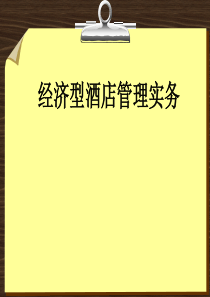 经济型酒店管理实务